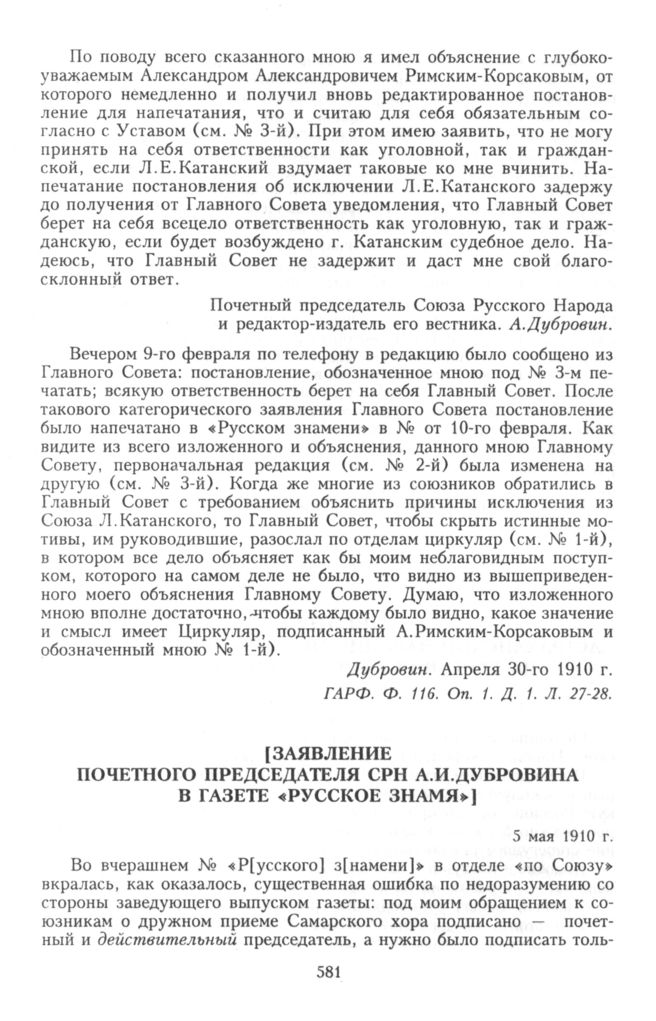 По поводу всего сказанного мною я имел объяснение с глубокоуважаемым Александром Александровичем Римским-Корсаковым, от которого немедленно и получил вновь редактированное постановление для напечатания, что и считаю для себя обязательным согласно с Уставом (см. № 3-й). При этом имею заявить, что не могу принять на себя ответственности как уголовной, так и гражданской, если Л.Е.Катанский вздумает таковые ко мне вчинить. Напечатание постановления об исключении Л.Е.Катанского задержу до получения от Главного Совета уведомления, что Главный Совет берет на себя всецело ответственность как уголовную, так и гражданскую, если будет возбуждено г. Катанским судебное дело. Надеюсь, что Главный Совет не задержит и даст мне свой благосклонный ответ.

Почетный председатель Союза Русского Народа и редактор-издатель его вестника. А.Дубровин.

Вечером 9-го февраля по телефону в редакцию было сообщено из Главного Совета: постановление, обозначенное мною под № 3-м печатать; всякую ответственность берет на себя Главный Совет. После такового категорического заявления Главного Совета постановление было напечатано в «Русском знамени» в № от 10-го февраля. Как видите из всего изложенного и объяснения, данного мною Главному Совету, первоначальная редакция (см. № 2-й) была изменена на другую (см. № 3-й). Когда же многие из союзников обратились в Главный Совет с требованием объяснить причины исключения из Союза Л.Катанского, то Главный Совет, чтобы скрыть истинные мотивы, им руководившие, разослал по отделам циркуляр (см. № 1-й), в котором все дело объясняет как бы моим неблаговидным поступком, которого на самом деле не было, что видно из вышеприведенного моего объяснения Главному Совету. Думаю, что изложенного мною вполне достаточно, чтобы каждому было видно, какое значение и смысл имеет Циркуляр, подписанный А.Римским-Корсаковым и обозначенный мною № 1-й).

Дубровин. Апреля 30-го 1910 г.

ГАРФ. Ф. 116. Оп. 1. Д. 1. Л. 27-28.

[ЗАЯВЛЕНИЕ ПОЧЕТНОГО ПРЕДСЕДАТЕЛЯ СРН А.И.ДУБРОВИНА В ГАЗЕТЕ «РУССКОЕ ЗНАМЯ»]

5 мая 1910 г.

Во вчерашнем № «Р[усского] з[намени]» в отделе «по Союзу» вкралась, как оказалось, существенная ошибка по недоразумению со стороны заведующего выпуском газеты: под моим обращением к союзникам о дружном приеме Самарского хора подписано — почетный и действительный председатель, а нужно было подписать толь-

581